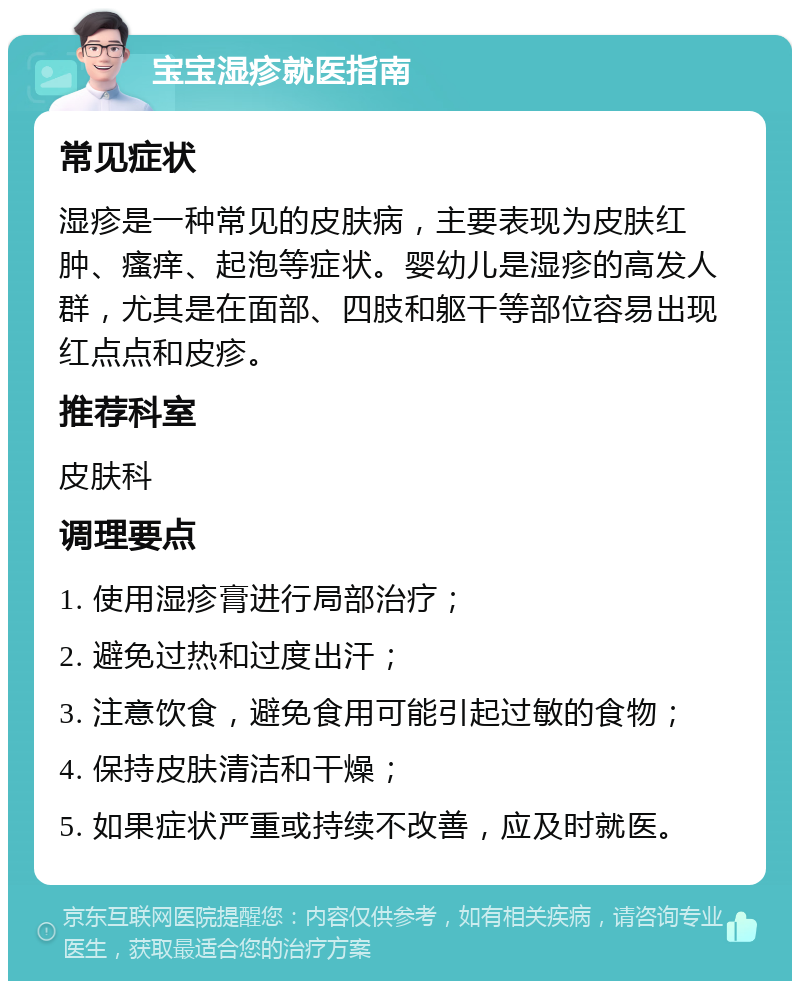 宝宝湿疹就医指南

常见症状

湿疹是一种常见的皮肤病，主要表现为皮肤红肿、瘙痒、起泡等症状。婴幼儿是湿疹的高发人群，尤其是在面部、四肢和躯干等部位容易出现红点点和皮疹。

推荐科室

皮肤科

调理要点

1. 使用湿疹膏进行局部治疗；

2. 避免过热和过度出汗；

3. 注意饮食，避免食用可能引起过敏的食物；

4. 保持皮肤清洁和干燥；

5. 如果症状严重或持续不改善，应及时就医。

京东互联网医院提醒您：内容仅供参考，如有相关疾病，请咨询专业医生，获取最适合您的治疗方案